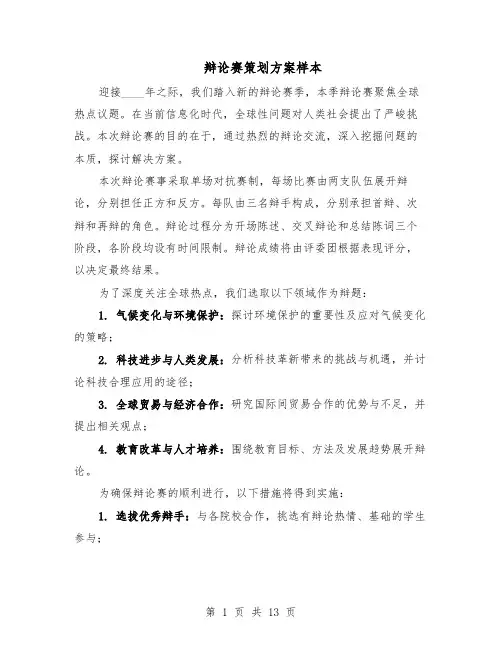 辩论赛策划方案样本

迎接____年之际，我们踏入新的辩论赛季，本季辩论赛聚焦全球热点议题。在当前信息化时代，全球性问题对人类社会提出了严峻挑战。本次辩论赛的目的在于，通过热烈的辩论交流，深入挖掘问题的本质，探讨解决方案。

本次辩论赛事采取单场对抗赛制，每场比赛由两支队伍展开辩论，分别担任正方和反方。每队由三名辩手构成，分别承担首辩、次辩和再辩的角色。辩论过程分为开场陈述、交叉辩论和总结陈词三个阶段，各阶段均设有时间限制。辩论成绩将由评委团根据表现评分，以决定最终结果。

为了深度关注全球热点，我们选取以下领域作为辩题：

1. 气候变化与环境保护：探讨环境保护的重要性及应对气候变化的策略；

2. 科技进步与人类发展：分析科技革新带来的挑战与机遇，并讨论科技合理应用的途径；

3. 全球贸易与经济合作：研究国际间贸易合作的优势与不足，并提出相关观点；

4. 教育改革与人才培养：围绕教育目标、方法及发展趋势展开辩论。

为确保辩论赛的顺利进行，以下措施将得到实施：

1. 选拔优秀辩手：与各院校合作，挑选有辩论热情、基础的学生参与；

第 1 页 共 13 页